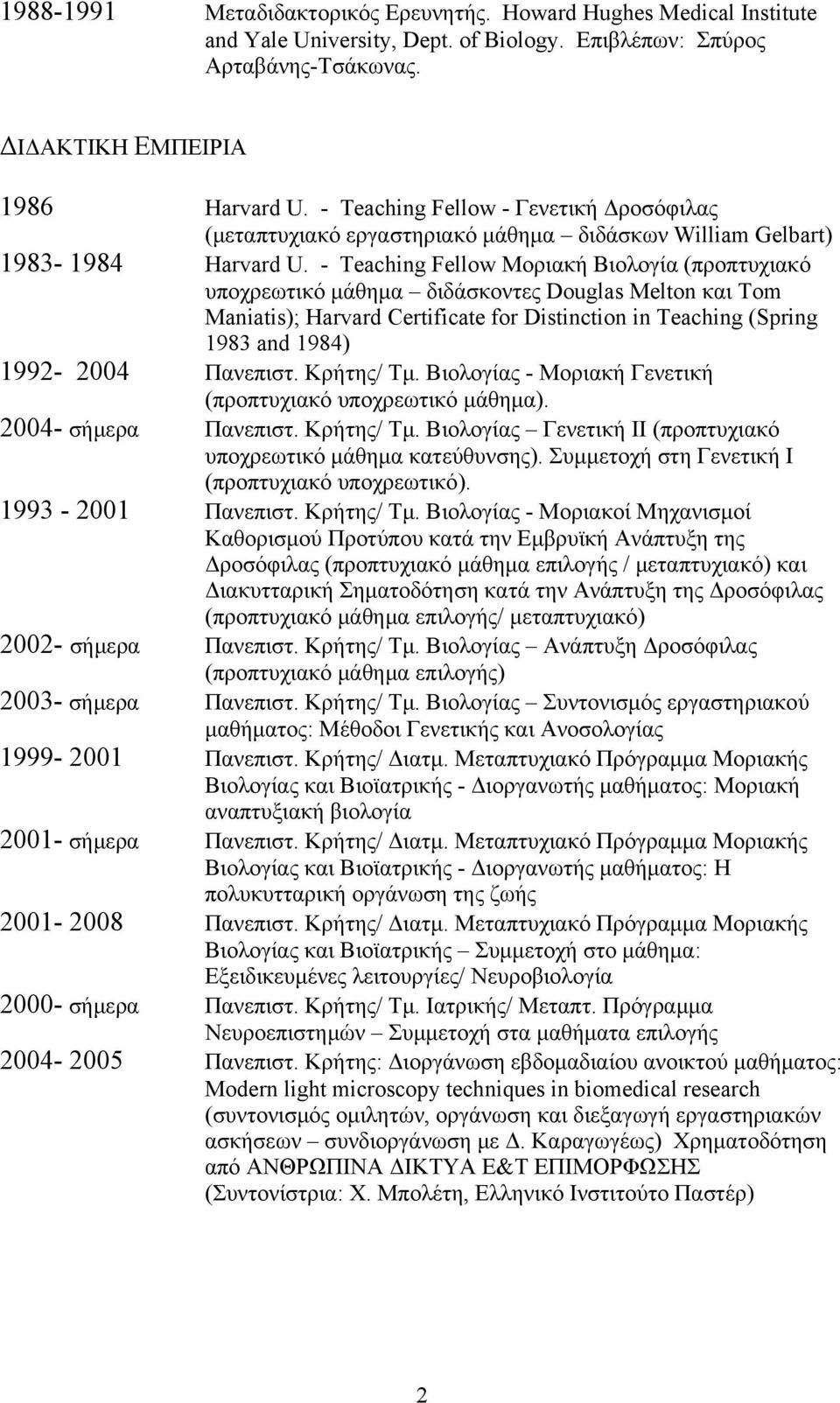 1988-1991 Μεταδιδακτορικός Ερευνητής. Howard Hughes Medical Institute and Yale University, Dept. of Biology. Επιβλέπων: Σπύρος Αρταβάνης-Τσάκωνας.

ΔΙΔΑΚΤΙΚΗ ΕΜΠΕΙΡΙΑ

1986 Harvard U. - Teaching Fellow - Γενετική Δροσόφιλας (μεταπτυχιακό εργαστηριακό μάθημα – διδάσκων William Gelbart)

1983- 1984 Harvard U. - Teaching Fellow Μοριακή Βιολογία (προπτυχιακό υποχρεωτικό μάθημα – διδάσκοντες Douglas Melton και Tom Maniatis); Harvard Certificate for Distinction in Teaching (Spring 1983 and 1984)

1992- 2004 Πανεπιστ. Κρήτης/ Τμ. Βιολογίας - Μοριακή Γενετική (προπτυχιακό υποχρεωτικό μάθημα).

2004- σήμερα Πανεπιστ. Κρήτης/ Τμ. Βιολογίας – Γενετική ΙΙ (προπτυχιακό υποχρεωτικό μάθημα κατεύθυνσης). Συμμετοχή στη Γενετική Ι (προπτυχιακό υποχρεωτικό).

1993 - 2001 Πανεπιστ. Κρήτης/ Τμ. Βιολογίας - Μοριακοί Μηχανισμοί Καθορισμού Προτύπου κατά την Εμβρυϊκή Ανάπτυξη της Δροσόφιλας (προπτυχιακό μάθημα επιλογής / μεταπτυχιακό) και Διακυτταρική Σηματοδότηση κατά την Ανάπτυξη της Δροσόφιλας (προπτυχιακό μάθημα επιλογής/ μεταπτυχιακό)

2002- σήμερα Πανεπιστ. Κρήτης/ Τμ. Βιολογίας – Ανάπτυξη Δροσόφιλας (προπτυχιακό μάθημα επιλογής)

2003- σήμερα Πανεπιστ. Κρήτης/ Τμ. Βιολογίας – Συντονισμός εργαστηριακού μαθήματος: Μέθοδοι Γενετικής και Ανοσολογίας

1999- 2001 Πανεπιστ. Κρήτης/ Διατμ. Μεταπτυχιακό Πρόγραμμα Μοριακής Βιολογίας και Βιοϊατρικής - Διοργανωτής μαθήματος: Μοριακή αναπτυξιακή βιολογία

2001- σήμερα Πανεπιστ. Κρήτης/ Διατμ. Μεταπτυχιακό Πρόγραμμα Μοριακής Βιολογίας και Βιοϊατρικής - Διοργανωτής μαθήματος: Η πολυκυτταρική οργάνωση της ζωής

2001- 2008 Πανεπιστ. Κρήτης/ Διατμ. Μεταπτυχιακό Πρόγραμμα Μοριακής Βιολογίας και Βιοϊατρικής – Συμμετοχή στο μάθημα: Εξειδικευμένες λειτουργίες/ Νευροβιολογία

2000- σήμερα Πανεπιστ. Κρήτης/ Τμ. Ιατρικής/ Μεταπτ. Πρόγραμμα Νευροεπιστημών – Συμμετοχή στα μαθήματα επιλογής

2004- 2005 Πανεπιστ. Κρήτης: Διοργάνωση εβδομαδιαίου ανοικτού μαθήματος: Modern light microscopy techniques in biomedical research (συντονισμός ομιλητών, οργάνωση και διεξαγωγή εργαστηριακών ασκήσεων – συνδιοργάνωση με Δ. Καραγωγέως) Χρηματοδότηση από ΑΝΘΡΩΠΙΝΑ ΔΙΚΤΥΑ Ε&Τ ΕΠΙΜΟΡΦΩΣΗΣ (Συντονίστρια: Χ. Μπολέτη, Ελληνικό Ινστιτούτο Παστέρ)

2